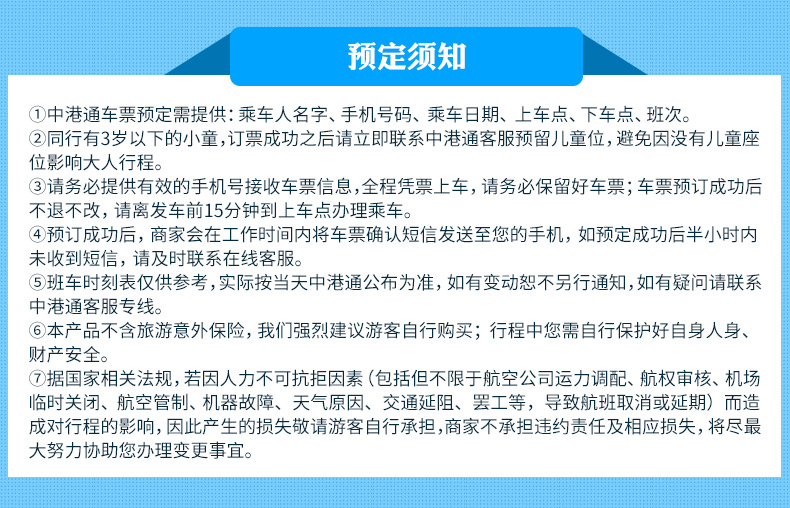 预定须知

①中港通车票预定需提供：乘车人名字、手机号码、乘车日期、上车点、下车点、班次。
②同行有3岁以下的小童，订票成功之后请立即联系中港通客服预留儿童位，避免因没有儿童座位影响大人行程。
③请务必提供有效的手机号接收车票信息，全程凭票上车，请务必保留好车票；车票预订成功后不退不改，请离发车前15分钟到上车点办理乘车。
④预订成功后，商家会在工作时间内将车票确认短信发送至您的手机，如预定成功后半小时内未收到短信，请及时联系在线客服。
⑤班车时刻表仅供参考，实际按当天中港通公布为准，如有变动恕不另行通知，如有疑问请联系中港通客服专线。
⑥本产品不含旅游意外保险，我们强烈建议游客自行购买；行程中您需自行保护好自身人身、财产安全。
⑦据国家相关法规，若因人力不可抗拒因素（包括但不限于航空公司运力调配、航权审核、机场临时关闭、航空管制、机器故障、天气原因、交通延阻、罢工等，导致航班取消或延期）而造成对行程的影响，因此产生的损失敬请游客自行承担，商家不承担违约责任及相应损失，将尽最大努力协助您办理变更事宜。